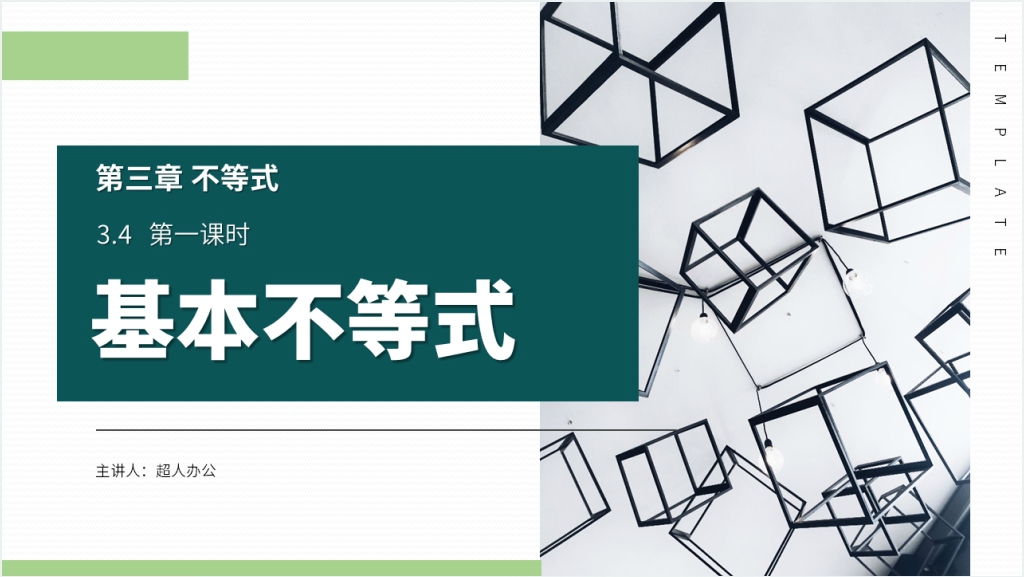 第三章 不等式

3.4 第一课时

基本不等式

主讲人：超人办公

TEMPLATE